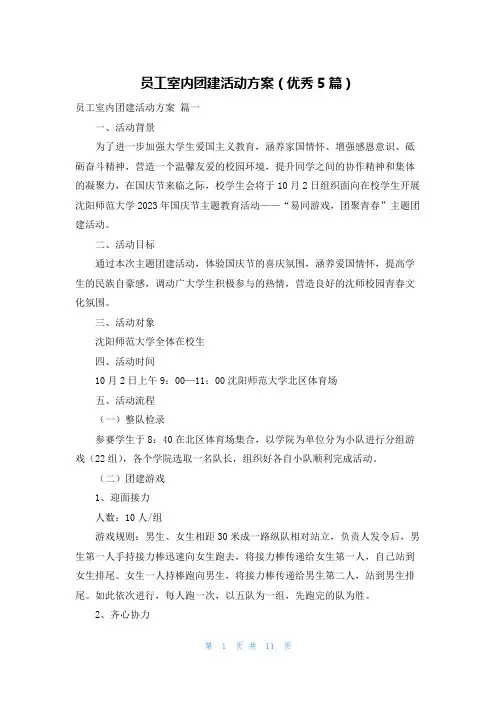 员工室内团建活动方案（优秀5篇）

员工室内团建活动方案 篇一

一、活动背景

为了进一步加强大学生爱国主义教育，涵养家国情怀、增强感恩意识、砥砺奋斗精神，营造一个温馨友爱的校园环境，提升同学之间的协作精神和集体的凝聚力，在国庆节来临之际，校学生会将于10月2日组织面向在校学生开展沈阳师范大学2023年国庆节主题教育活动——“易同游戏，团聚青春”主题团建活动。

二、活动目标

通过本次主题团建活动，体验国庆节的喜庆氛围，涵养爱国情怀，提高学生的民族自豪感，调动广大学生积极参与的热情，营造良好的沈师校园青春文化氛围。

三、活动对象

沈阳师范大学全体在校生

四、活动时间

10月2日上午9：00—11：00沈阳师范大学北区体育场

五、活动流程

（一）整队检录

参赛学生于8：40在北区体育场集合，以学院为单位分为小队进行分组游戏（22组），各个学院选取一名队长，组织好各自小队顺利完成活动。

（二）团建游戏

1、迎面接力

人数：10人/组

游戏规则：男生、女生相距30米成一路纵队相对站立，负责人发令后，男生第一人手持接力棒迅速向女生跑去，将接力棒传递给女生第一人，自己站到女生排尾。女生一人持棒跑向男生，将接力棒传递给男生第二人，站到男生排尾。如此依次进行，每人跑一次，以五队为一组，先跑完的队为胜。

2、齐心协力

第 1 页 共 11 页